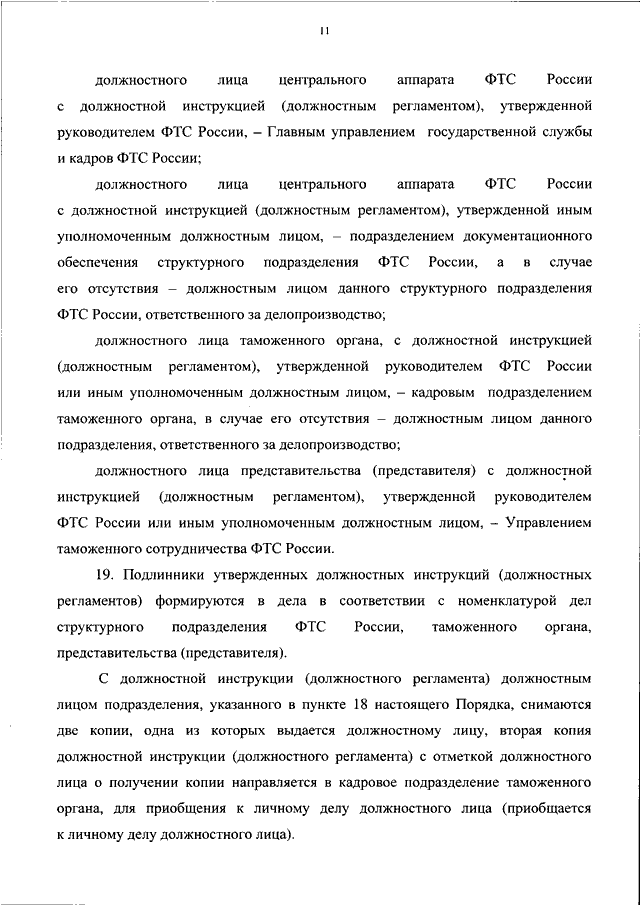 11

должностного лица центрального аппарата ФТС России с должностной инструкцией (должностным регламентом), утвержденной руководителем ФТС России, – Главным управлением государственной службы и кадров ФТС России;

должностного лица центрального аппарата ФТС России с должностной инструкцией (должностным регламентом), утвержденной иным уполномоченным должностным лицом, – подразделением документационного обеспечения структурного подразделения ФТС России, а в случае его отсутствия – должностным лицом данного структурного подразделения ФТС России, ответственного за делопроизводство;

должностного лица таможенного органа, с должностной инструкцией (должностным регламентом), утвержденной руководителем ФТС России или иным уполномоченным должностным лицом, – кадровым подразделением таможенного органа, в случае его отсутствия – должностным лицом данного подразделения, ответственного за делопроизводство;

должностного лица представительства (представителя) с должностной инструкцией (должностным регламентом), утвержденной руководителем ФТС России или иным уполномоченным должностным лицом, – Управлением таможенного сотрудничества ФТС России.

19. Подлинники утвержденных должностных инструкций (должностных регламентов) формируются в дела в соответствии с номенклатурой дел структурного подразделения ФТС России, таможенного органа, представительства (представителя).

С должностной инструкции (должностного регламента) должностным лицом подразделения, указанного в пункте 18 настоящего Порядка, снимаются две копии, одна из которых выдается должностному лицу, вторая копия должностной инструкции (должностного регламента) с отметкой должностного лица о получении копии направляется в кадровое подразделение таможенного органа, для приобщения к личному делу должностного лица (приобщается к личному делу должностного лица).